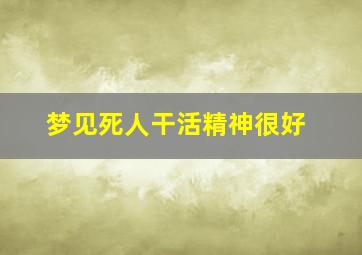 梦见死人干活精神很好